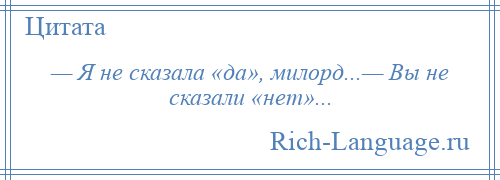 Цитата

— Я не сказала «да», милорд...— Вы не сказали «нет»...

Rich-Language.ru